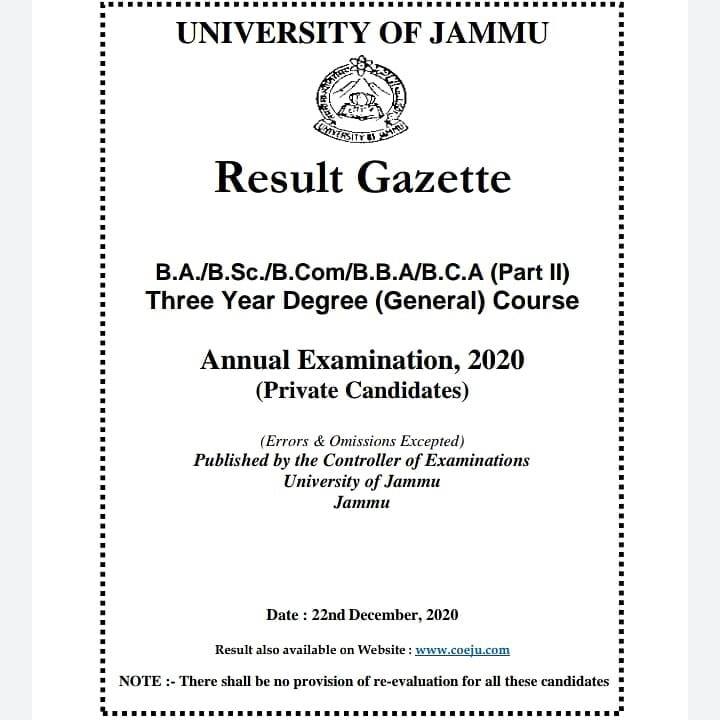 UNIVERSITY OF JAMMU

UNIVERSITY OF JAMMU

Result Gazette

B.A./B.Sc./B.Com/B.B.A/B.C.A (Part II)
Three Year Degree (General) Course

Annual Examination, 2020
(Private Candidates)

(Errors & Omissions Excepted)
Published by the Controller of Examinations
University of Jammu
Jammu

Date : 22nd December, 2020

Result also available on Website : www.coeju.com

NOTE :- There shall be no provision of re-evaluation for all these candidates